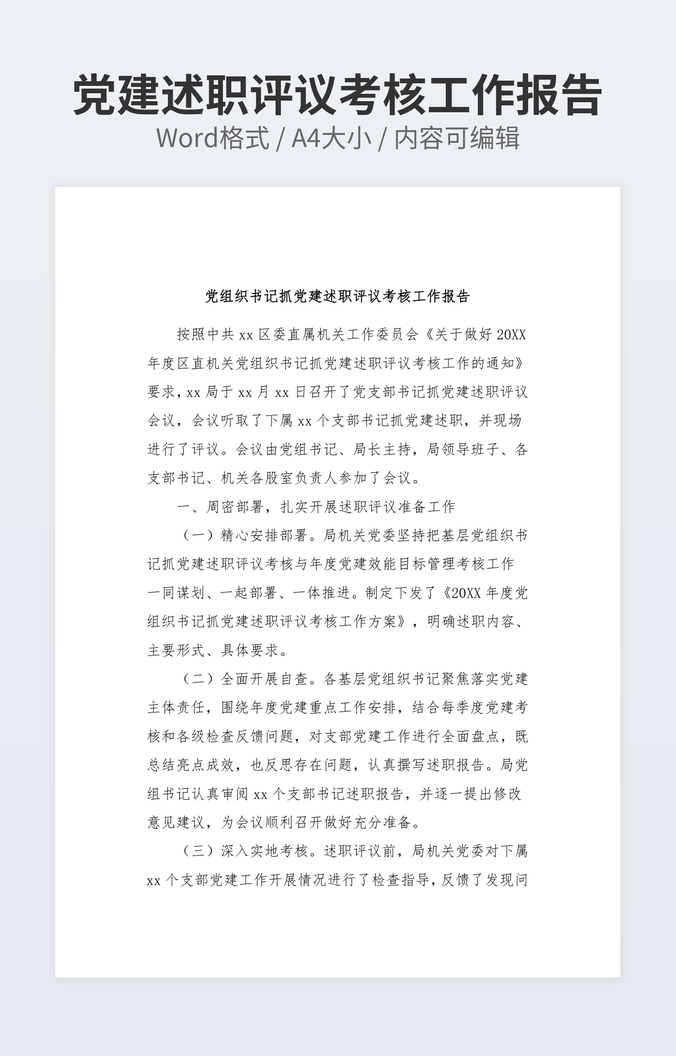 党建述职评议考核工作报告
Word格式 / A4大小 / 内容可编辑

党组织书记抓党建述职评议考核工作报告

按照中共 xx 区委直属机关工作委员会《关于做好 20XX 年度区直机关党组织书记抓党建述职评议考核工作的通知》要求，xx 局于 xx 月 xx 日召开了党支部书记抓党建述职评议会议，会议听取了下属 xx 个支部书记抓党建述职，并现场进行了评议。会议由党组书记、局长主持，局领导班子、各支部书记、机关各股室负责人参加了会议。

一、周密部署，扎实开展述职评议准备工作

（一）精心安排部署。局机关党委坚持把基层党组织书记抓党建述职评议考核与年度党建效能目标管理考核工作一同谋划、一起部署、一体推进。制定下发了《20XX 年度党组织书记抓党建述职评议考核工作方案》，明确述职内容、主要形式、具体要求。

（二）全面开展自查。各基层党组织书记聚焦落实党建主体责任，围绕年度党建重点工作安排，结合每季度党建考核和各级检查反馈问题，对支部党建工作进行全面盘点，既总结亮点成效，也反思存在问题，认真撰写述职报告。局党组书记认真审阅 xx 个支部书记述职报告，并逐一提出修改意见建议，为会议顺利召开做好充分准备。

（三）深入实地考核。述职评议前，局机关党委对下属 xx 个支部党建工作开展情况进行了检查指导，反馈了发现问